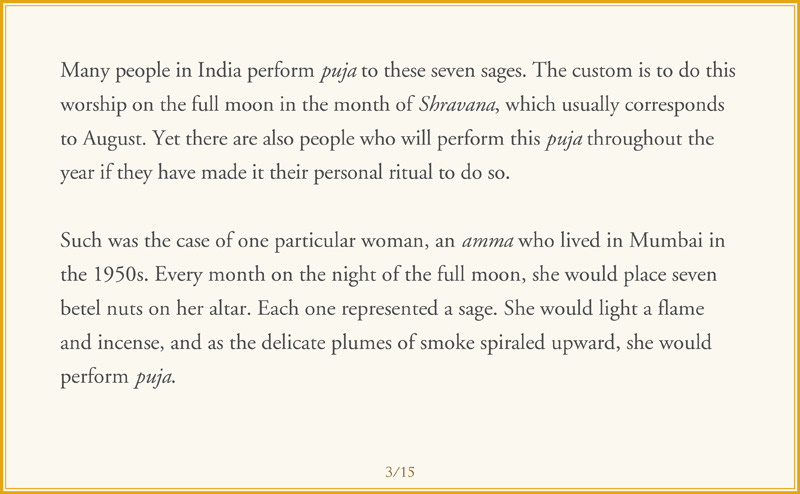 Many people in India perform puja to these seven sages. The custom is to do this worship on the full moon in the month of Shravana, which usually corresponds to August. Yet there are also people who will perform this puja throughout the year if they have made it their personal ritual to do so.

Such was the case of one particular woman, an amma who lived in Mumbai in the 1950s. Every month on the night of the full moon, she would place seven betel nuts on her altar. Each one represented a sage. She would light a flame and incense, and as the delicate plumes of smoke spiraled upward, she would perform puja.

3/15